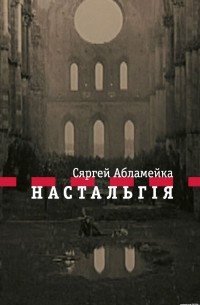 Сяргей Абламейка
НАСТАЛЬГІЯ